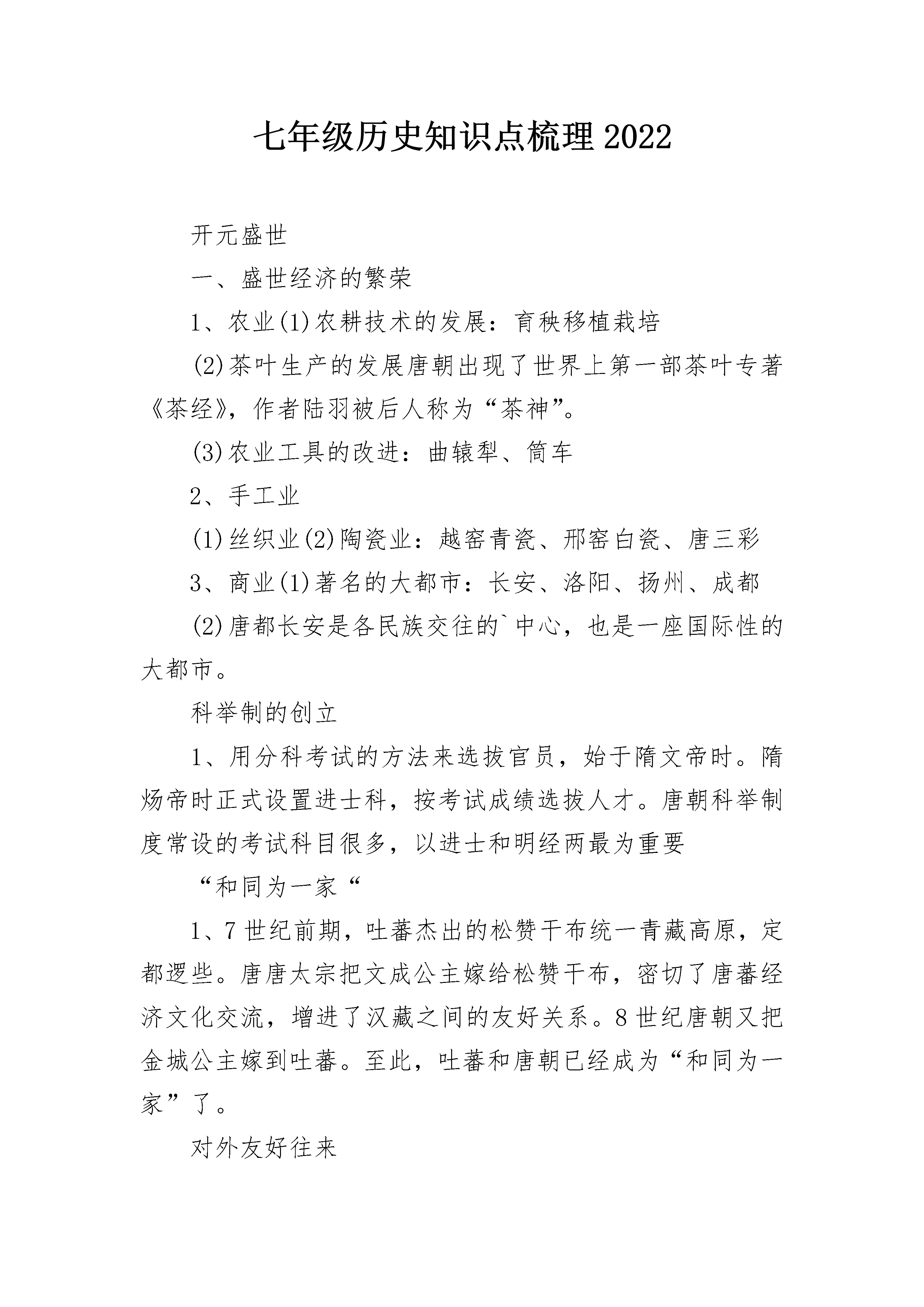 七年级历史知识点梳理2022

开元盛世

一、盛世经济的繁荣

1、农业(1)农耕技术的发展：育秧移植栽培

(2)茶叶生产的发展唐朝出现了世界上第一部茶叶专著《茶经》，作者陆羽被后人称为“茶神”。

(3)农业工具的改进：曲辕犁、筒车

2、手工业

(1)丝织业(2)陶瓷业：越窑青瓷、邢窑白瓷、唐三彩

3、商业(1)著名的大都市：长安、洛阳、扬州、成都

(2)唐都长安是各民族交往的`中心，也是一座国际性的大都市。

科举制的创立

1、用分科考试的方法来选拔官员，始于隋文帝时。隋炀帝时正式设置进士科，按考试成绩选拔人才。唐朝科举制度常设的考试科目很多，以进士和明经两最为重要

“和同为一家“

1、7世纪前期，吐蕃杰出的松赞干布统一青藏高原，定都逻些。唐唐太宗把文成公主嫁给松赞干布，密切了唐蕃经济文化交流，增进了汉藏之间的友好关系。8世纪唐朝又把金城公主嫁到吐蕃。至此，吐蕃和唐朝已经成为“和同为一家”了。

对外友好往来